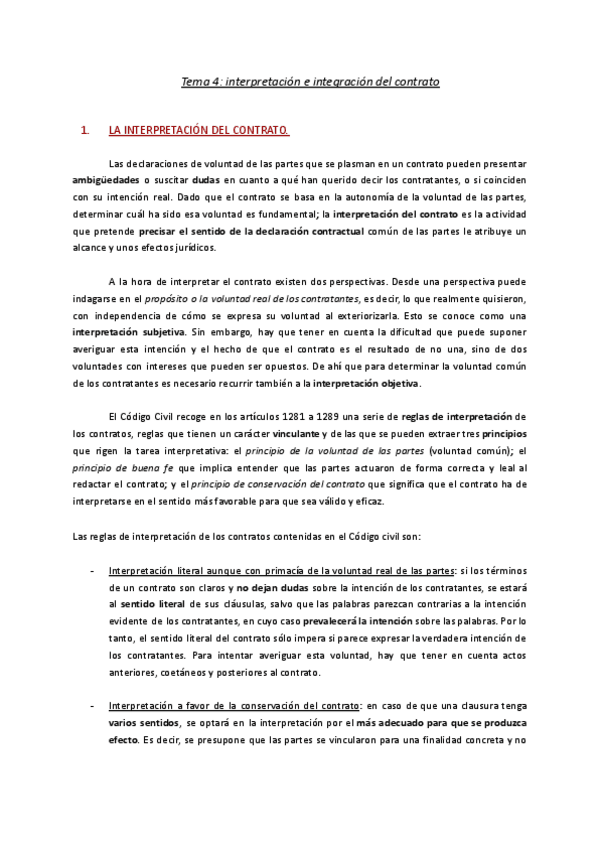 Tema 4: interpretación e integración del contrato

1. LA INTERPRETACIÓN DEL CONTRATO.

Las declaraciones de voluntad de las partes que se plasman en un contrato pueden presentar ambigüedades o suscitar dudas en cuanto a qué han querido decir los contratantes, o si coinciden con su intención real. Dado que el contrato se basa en la autonomía de la voluntad de las partes, determinar cuál ha sido esa voluntad es fundamental; la interpretación del contrato es la actividad que pretende precisar el sentido de la declaración contractual común de las partes le atribuye un alcance y unos efectos jurídicos.

A la hora de interpretar el contrato existen dos perspectivas. Desde una perspectiva puede indagarse en el propósito o la voluntad real de los contratantes, es decir, lo que realmente quisieron, con independencia de cómo se expresa su voluntad al exteriorizarla. Esto se conoce como una interpretación subjetiva. Sin embargo, hay que tener en cuenta la dificultad que puede suponer averiguar esta intención y el hecho de que el contrato es el resultado de no una, sino de dos voluntades con intereses que pueden ser opuestos. De ahí que para determinar la voluntad común de los contratantes es necesario recurrir también a la interpretación objetiva.

El Código Civil recoge en los artículos 1281 a 1289 una serie de reglas de interpretación de los contratos, reglas que tienen un carácter vinculante y de las que se pueden extraer tres principios que rigen la tarea interpretativa: el principio de la voluntad de las partes (voluntad común); el principio de buena fe que implica entender que las partes actuaron de forma correcta y leal al redactar el contrato; y el principio de conservación del contrato que significa que el contrato ha de interpretarse en el sentido más favorable para que sea válido y eficaz.

Las reglas de interpretación de los contratos contenidas en el Código civil son:

- Interpretación literal aunque con primacía de la voluntad real de las partes: si los términos de un contrato son claros y no dejan dudas sobre la intención de los contratantes, se estará al sentido literal de sus cláusulas, salvo que las palabras parezcan contrarias a la intención evidente de los contratantes, en cuyo caso prevalecerá la intención sobre las palabras. Por lo tanto, el sentido literal del contrato sólo impera si parece expresar la verdadera intención de los contratantes. Para intentar averiguar esta voluntad, hay que tener en cuenta actos anteriores, coetáneos y posteriores al contrato.

- Interpretación a favor de la conservación del contrato: en caso de que una clausura tenga varios sentidos, se optará en la interpretación por el más adecuado para que se produzca efecto. Es decir, se presupone que las partes se vincularon para una finalidad concreta y no